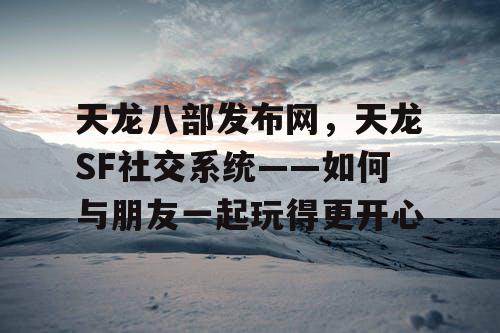 天龙八部发布网，天龙SF社交系统——如何与朋友一起玩得更开心